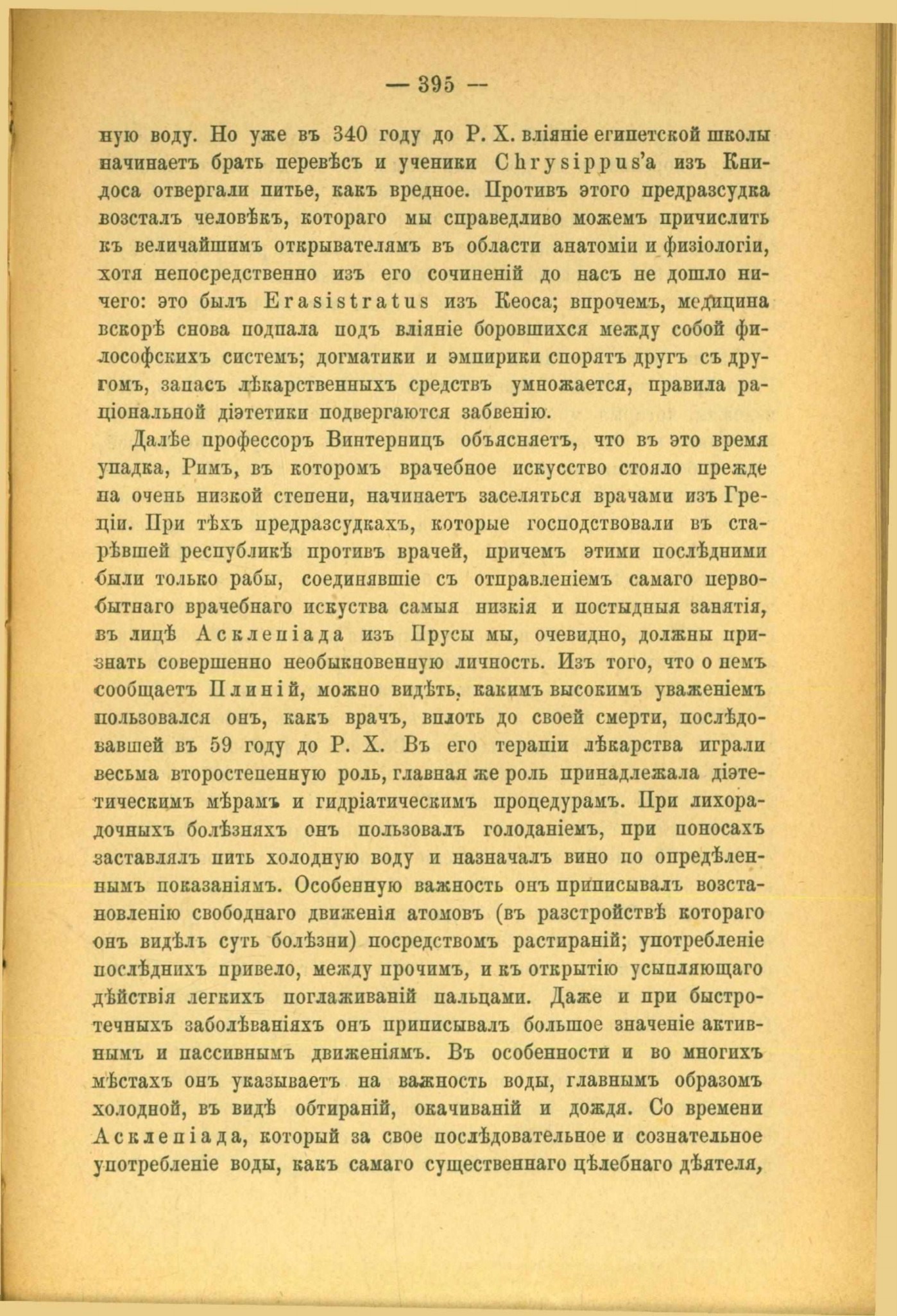 — 395 —

ную воду. Но уже въ 340 году до Р. Х. вліяніе египетской школы начинаетъ брать перевѣсъ и ученики Chrysippus'а изъ Книдоса отвергали питье, какъ вредное. Противъ этого предразсудка возсталъ человѣкъ, котораго мы справедливо можемъ причислить къ величайшимъ открывателямъ въ области анатоміи и физіологіи, хотя непосредственно изъ его сочиненій до насъ не дошло ничего: это былъ Erasistratus изъ Кеоса; впрочемъ, медицина вскорѣ снова подпала подъ вліяніе боровшихся между собой философскихъ системъ; догматики и эмпирики спорятъ другъ съ другомъ, запасъ лѣкарственныхъ средствъ умножается, правила раціональной діэтетики подвергаются забвенію.

Далѣе профессоръ Винтерницъ объясняетъ, что въ это время упадка, Римъ, въ которомъ врачебное искусство стояло прежде на очень низкой степени, начинаетъ заселяться врачами изъ Греціи. При тѣхъ предразсудкахъ, которые господствовали въ старѣвшей республикѣ противъ врачей, причемъ этими послѣдними были только рабы, соединявшіе съ отправленіемъ самаго первобытнаго врачебнаго искуства самыя низкія и постыдныя занятія, въ лицѣ Асклепіада изъ Прусы мы, очевидно, должны признать совершенно необыкновенную личность. Изъ того, что о немъ сообщаетъ Плиній, можно видѣть, какимъ высокимъ уваженіемъ пользовался онъ, какъ врачъ, вплоть до своей смерти, послѣдовавшей въ 59 году до Р. Х. Въ его терапіи лѣкарства играли весьма второстепенную роль, главная же роль принадлежала діэтетическимъ мѣрамъ и гидріатическимъ процедурамъ. При лихорадочныхъ болѣзняхъ онъ пользовалъ голоданіемъ, при поносахъ заставлялъ пить холодную воду и назначалъ вино по опредѣленнымъ показаніямъ. Особенную важность онъ приписывалъ возстановленію свободнаго движенія атомовъ (въ разстройствѣ котораго онъ видѣлъ суть болѣзни) посредствомъ растираній; употребленіе послѣднихъ привело, между прочимъ, и къ открытію усыпляющаго дѣйствія легкихъ поглаживаній пальцами. Даже и при быстротечныхъ заболѣваніяхъ онъ приписывалъ большое значеніе активнымъ и пассивнымъ движеніямъ. Въ особенности и во многихъ мѣстахъ онъ указываетъ на важность воды, главнымъ образомъ холодной, въ видѣ обтираній, окачиваній и дождя. Со времени Асклепіада, который за свое послѣдовательное и сознательное употребленіе воды, какъ самаго существеннаго цѣлебнаго дѣятеля,